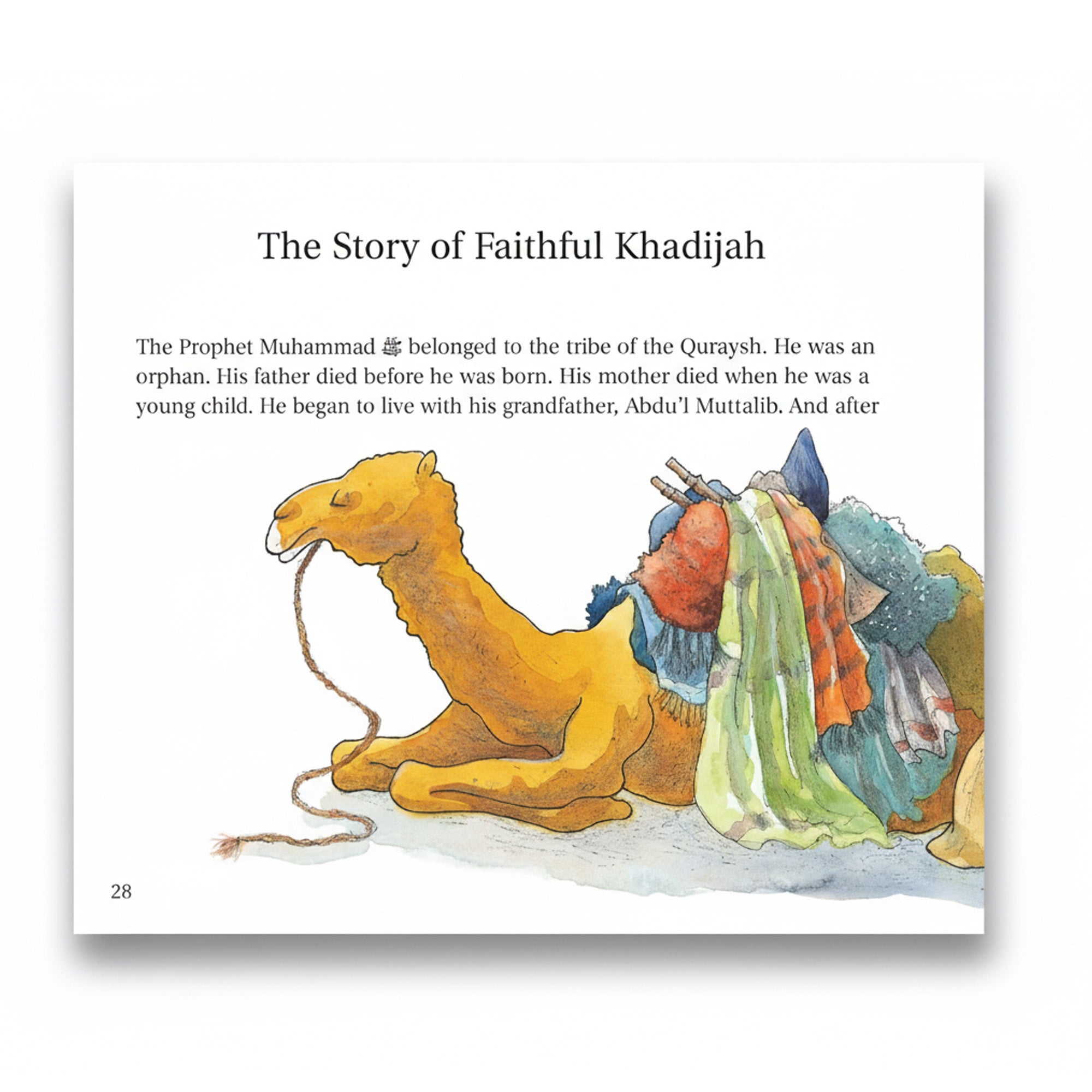 The Story of Faithful Khadijah

The Prophet Muhammad ﷺ belonged to the tribe of the Quraysh. He was an orphan. His father died before he was born. His mother died when he was a young child. He began to live with his grandfather, Abdu'l Muttalib. And after

28